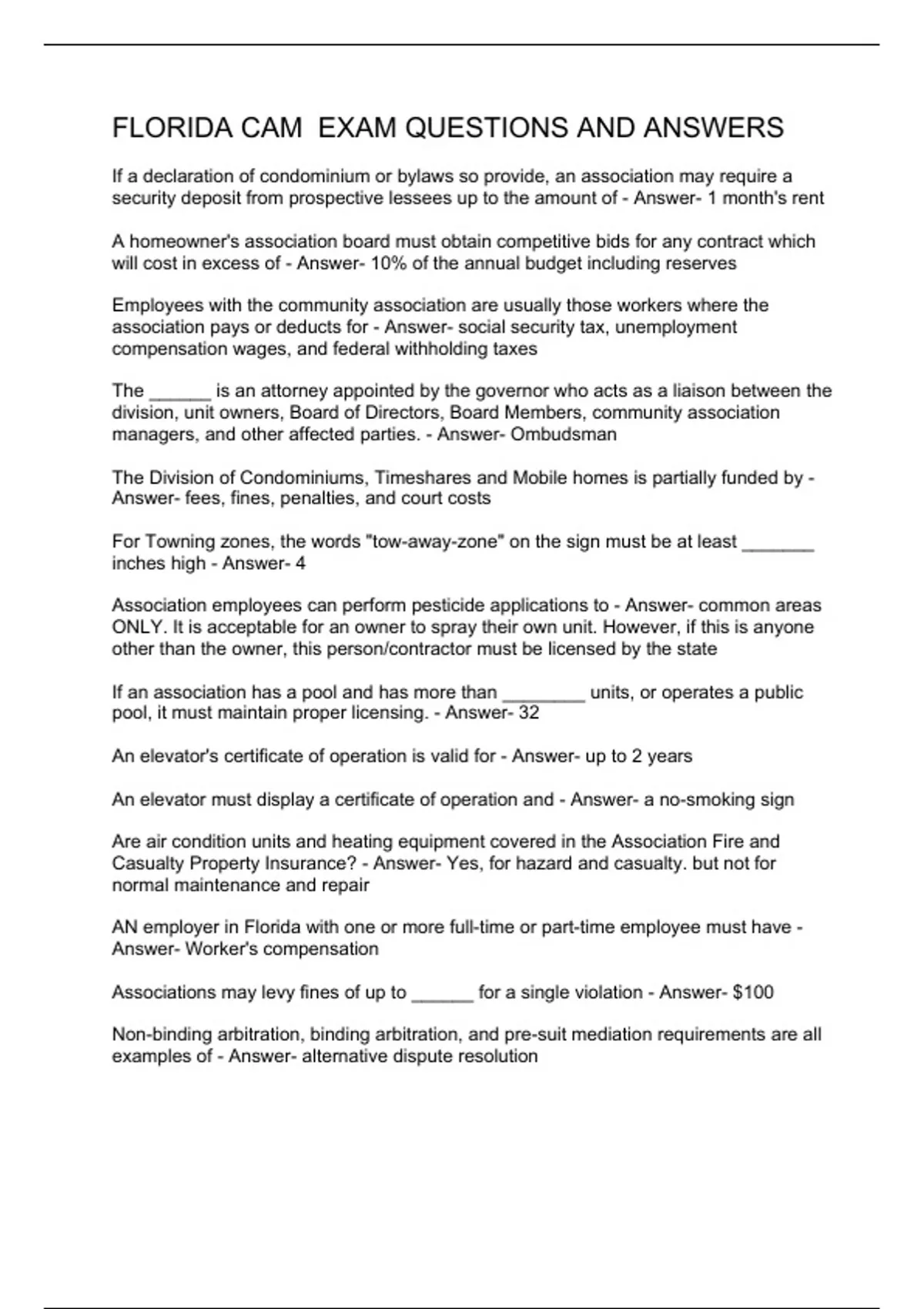 FLORIDA CAM  EXAM QUESTIONS AND ANSWERS

If a declaration of condominium or bylaws so provide, an association may require a security deposit from prospective lessees up to the amount of - Answer- 1 month's rent

A homeowner's association board must obtain competitive bids for any contract which will cost in excess of - Answer- 10% of the annual budget including reserves

Employees with the community association are usually those workers where the association pays or deducts for - Answer- social security tax, unemployment compensation wages, and federal withholding taxes

The ______ is an attorney appointed by the governor who acts as a liaison between the division, unit owners, Board of Directors, Board Members, community association managers, and other affected parties. - Answer- Ombudsman

The Division of Condominiums, Timeshares and Mobile homes is partially funded by - Answer- fees, fines, penalties, and court costs

For Towning zones, the words "tow-away-zone" on the sign must be at least _______ inches high - Answer- 4

Association employees can perform pesticide applications to - Answer- common areas ONLY. It is acceptable for an owner to spray their own unit. However, if this is anyone other than the owner, this person/contractor must be licensed by the state

If an association has a pool and has more than ________ units, or operates a public pool, it must maintain proper licensing. - Answer- 32

An elevator's certificate of operation is valid for - Answer- up to 2 years

An elevator must display a certificate of operation and - Answer- a no-smoking sign

Are air condition units and heating equipment covered in the Association Fire and Casualty Property Insurance? - Answer- Yes, for hazard and casualty. but not for normal maintenance and repair

AN employer in Florida with one or more full-time or part-time employee must have - Answer- Worker's compensation

Associations may levy fines of up to ______ for a single violation - Answer- $100

Non-binding arbitration, binding arbitration, and pre-suit mediation requirements are all examples of - Answer- alternative dispute resolution